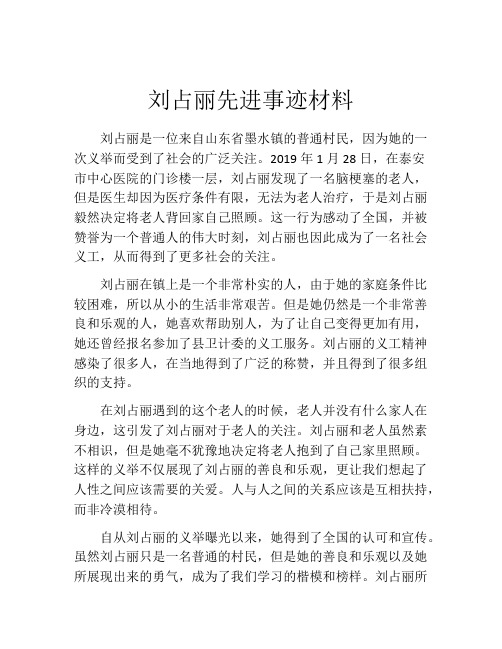 刘占丽先进事迹材料

刘占丽是一位来自山东省墨水镇的普通村民，因为她的一次义举而受到了社会的广泛关注。2019 年 1 月 28 日，在泰安市中心医院的门诊楼一层，刘占丽发现了一名脑梗塞的老人，但是医生却因为医疗条件有限，无法为老人治疗，于是刘占丽毅然决定将老人背回家自己照顾。这一行为感动了全国，并被赞誉为一个普通人的伟大时刻，刘占丽也因此成为了一名社会义工，从而得到了更多社会的关注。

刘占丽在镇上是一个非常朴实的人，由于她的家庭条件比较困难，所以从小的生活非常艰苦。但是她仍然是一个非常善良和乐观的人，她喜欢帮助别人，为了让自己变得更加有用，她还曾经报名参加了县卫计委的义工服务。刘占丽的义工精神感染了很多人，在当地得到了广泛的称赞，并且得到了很多组织的支持。

在刘占丽遇到的这个老人的时候，老人并没有什么家人在身边，这引发了刘占丽对于老人的关注。刘占丽和老人虽然素不相识，但是她毫不犹豫地决定将老人抱到了自己家里照顾。这样的义举不仅展现了刘占丽的善良和乐观，更让我们想起了人性之间应该需要的关爱。人与人之间的关系应该是互相扶持，而非冷漠相待。

自从刘占丽的义举曝光以来，她得到了全国的认可和宣传。虽然刘占丽只是一名普通的村民，但是她的善良和乐观以及她所展现出来的勇气，成为了我们学习的楷模和榜样。刘占丽所